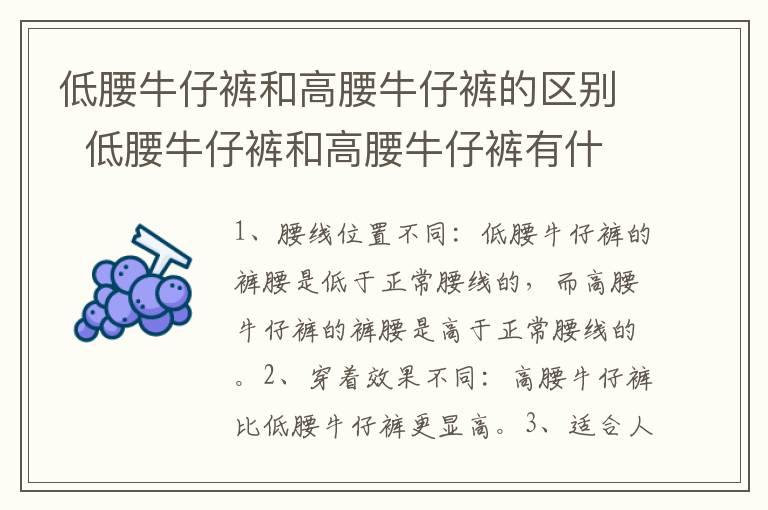 低腰牛仔裤和高腰牛仔裤的区别 低腰牛仔裤和高腰牛仔裤有什

1、腰线位置不同：低腰牛仔裤的裤腰是低于正常腰线的，而高腰牛仔裤的裤腰是高于正常腰线的。2、穿着效果不同：高腰牛仔裤比低腰牛仔裤更显高。3、适合人